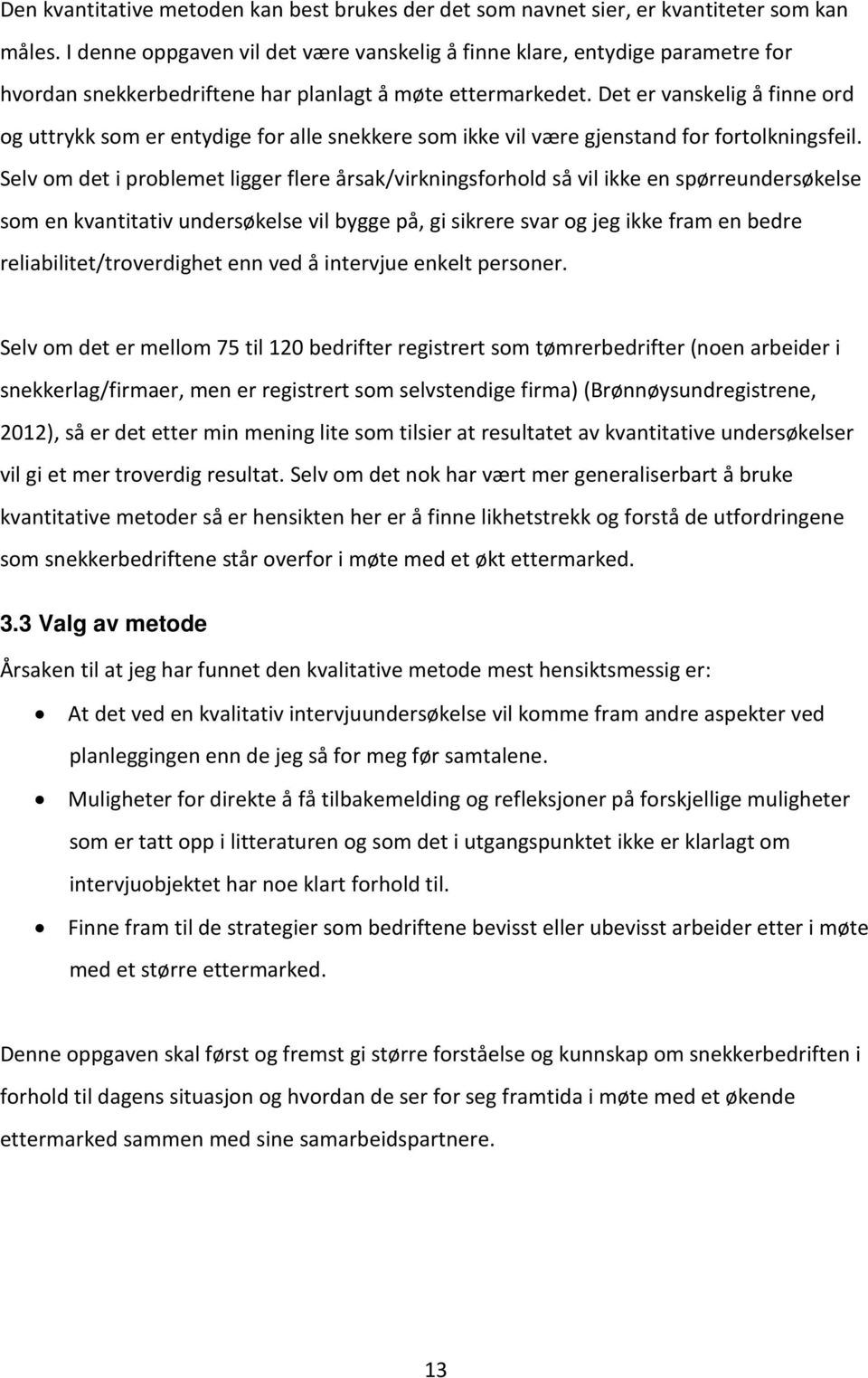 Den kvantitative metoden kan best brukes der det som navnet sier, er kvantiteter som kan måles. I denne oppgaven vil det være vanskelig å finne klare, entydige parametre for hvordan snekkerbedriftene har planlagt å møte ettermarkedet. Det er vanskelig å finne ord og uttrykk som er entydige for alle snekkere som ikke vil være gjenstand for fortolkningsfeil. Selv om det i problemet ligger flere årsak/virkningsforhold så vil ikke en spørreundersøkelse som en kvantitativ undersøkelse vil bygge på, gi sikrere svar og jeg ikke fram en bedre reliabilitet/troverdighet enn ved å intervjue enkelt personer.

Selv om det er mellom 75 til 120 bedrifter registrert som tømrerbedrifter (noen arbeider i snekkerlag/firmaer, men er registrert som selvstendige firma) (Brønnøysundregistrene, 2012), så er det etter min mening lite som tilsier at resultatet av kvantitative undersøkelser vil gi et mer troverdig resultat. Selv om det nok har vært mer generaliserbart å bruke kvantitative metoder så er hensikten her er å finne likhetstrekk og forstå de utfordringene som snekkerbedriftene står overfor i møte med et økt ettermarked.

3.3 Valg av metode

Årsaken til at jeg har funnet den kvalitative metode mest hensiktsmessig er:

• At det ved en kvalitativ intervjuundersøkelse vil komme fram andre aspekter ved planleggingen enn de jeg så for meg før samtalene.
• Muligheter for direkte å få tilbakemelding og refleksjoner på forskjellige muligheter som er tatt opp i litteraturen og som det i utgangspunktet ikke er klarlagt om intervjuobjektet har noe klart forhold til.
• Finne fram til de strategier som bedriftene bevisst eller ubevisst arbeider etter i møte med et større ettermarked.

Denne oppgaven skal først og fremst gi større forståelse og kunnskap om snekkerbedriften i forhold til dagens situasjon og hvordan de ser for seg framtida i møte med et økende ettermarked sammen med sine samarbeidspartnere.

13